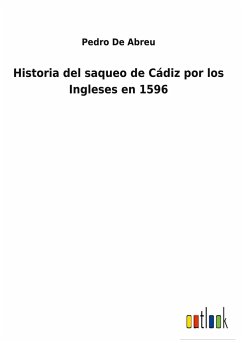 Pedro De Abreu

Historia del saqueo de Cádiz por los Ingleses en 1596

outlook